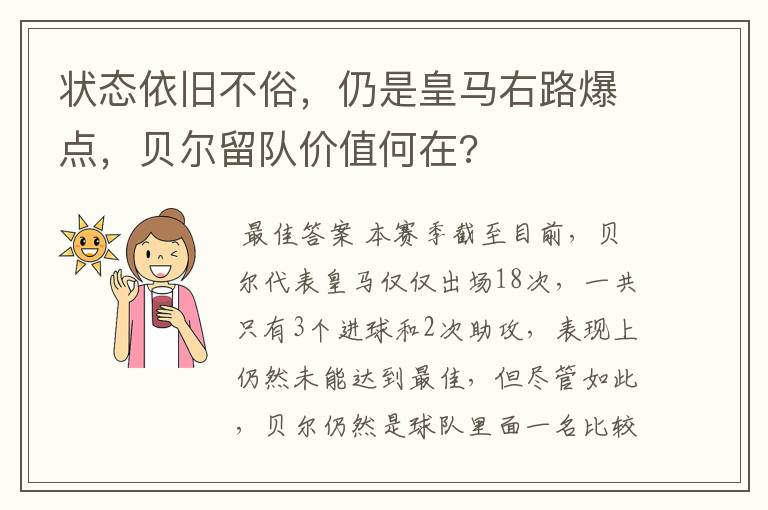 状态依旧不俗，仍是皇马右路爆点，贝尔留队价值何在?

最佳答案 本赛季截至目前，贝尔代表皇马仅仅出场18次，一共只有3个进球和2次助攻，表现上仍然未能达到最佳，但尽管如此，贝尔仍然是球队里面一名比较